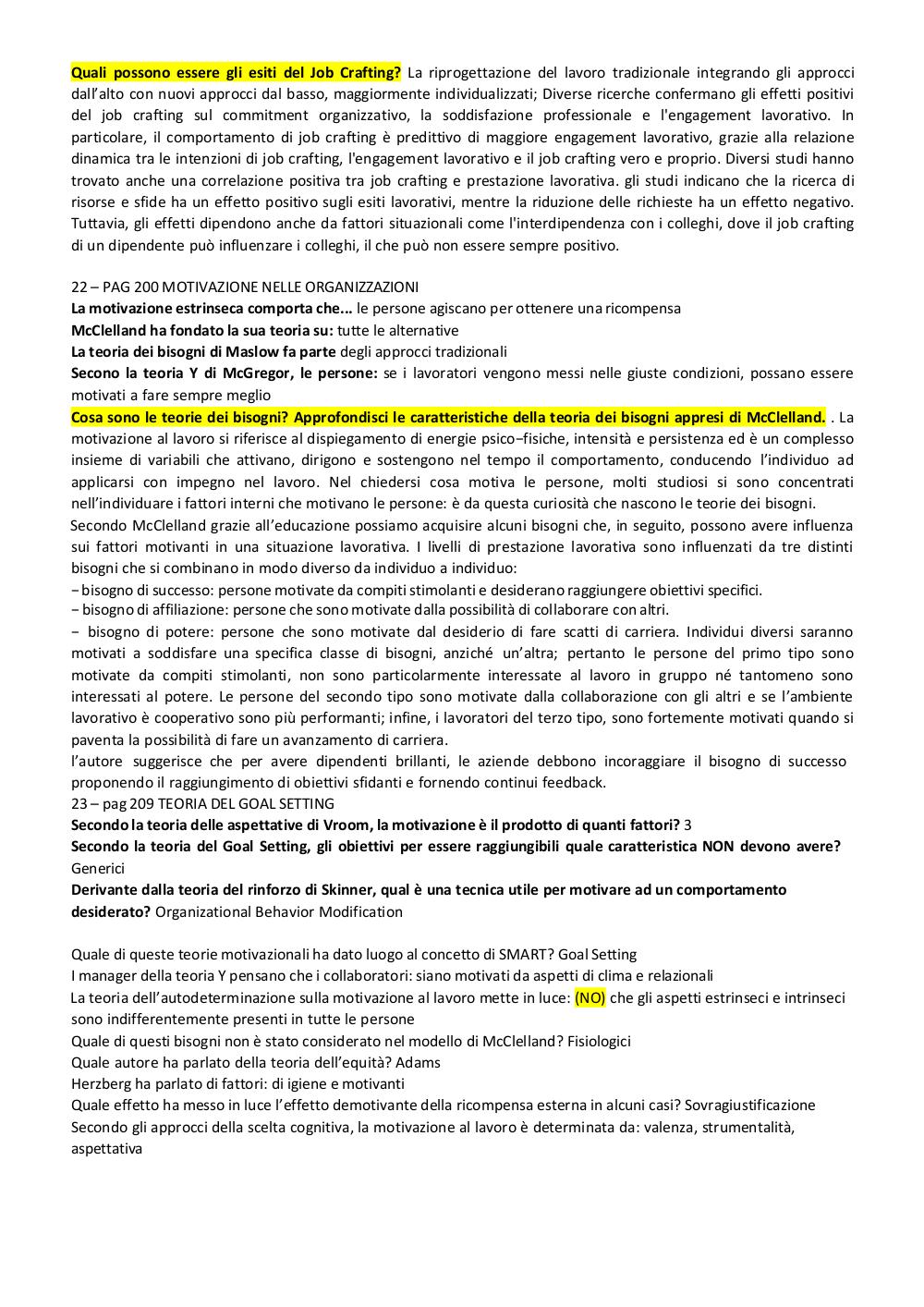 Quali possono essere gli esiti del Job Crafting? La riprogettazione del lavoro tradizionale integrando gli approcci dall'alto con nuovi approcci dal basso, maggiormente individualizzati; Diverse ricerche confermano gli effetti positivi del job crafting sul commitment organizzativo, la soddisfazione professionale e l'engagement lavorativo. In particolare, il comportamento di job crafting è predittivo di maggiore engagement lavorativo, grazie alla relazione dinamica tra le intenzioni di job crafting, l'engagement lavorativo e il job crafting vero e proprio. Diversi studi hanno trovato anche una correlazione positiva tra job crafting e prestazione lavorativa. gli studi indicano che la ricerca di risorse e sfide ha un effetto positivo sugli esiti lavorativi, mentre la riduzione delle richieste ha un effetto negativo. Tuttavia, gli effetti dipendono anche da fattori situazionali come l'interdipendenza con i colleghi, dove il job crafting di un dipendente può influenzare i colleghi, il che può non essere sempre positivo.

22 – PAG 200 MOTIVAZIONE NELLE ORGANIZZAZIONI
La motivazione estrinseca comporta che... le persone agiscano per ottenere una ricompensa
McClelland ha fondato la sua teoria su: tutte le alternative
La teoria dei bisogni di Maslow fa parte degli approcci tradizionali
Secono la teoria Y di McGregor, le persone: se i lavoratori vengono messi nelle giuste condizioni, possano essere motivati a fare sempre meglio
Cosa sono le teorie dei bisogni? Approfondisci le caratteristiche della teoria dei bisogni appresi di McClelland. . La motivazione al lavoro si riferisce al dispiegamento di energie psico−fisiche, intensità e persistenza ed è un complesso insieme di variabili che attivano, dirigono e sostengono nel tempo il comportamento, conducendo l'individuo ad applicarsi con impegno nel lavoro. Nel chiedersi cosa motiva le persone, molti studiosi si sono concentrati nell'individuare i fattori interni che motivano le persone: è da questa curiosità che nascono le teorie dei bisogni.
Secondo McClelland grazie all'educazione possiamo acquisire alcuni bisogni che, in seguito, possono avere influenza sui fattori motivanti in una situazione lavorativa. I livelli di prestazione lavorativa sono influenzati da tre distinti bisogni che si combinano in modo diverso da individuo a individuo:
− bisogno di successo: persone motivate da compiti stimolanti e desiderano raggiungere obiettivi specifici.
− bisogno di affiliazione: persone che sono motivate dalla possibilità di collaborare con altri.
− bisogno di potere: persone che sono motivate dal desiderio di fare scatti di carriera. Individui diversi saranno motivati a soddisfare una specifica classe di bisogni, anziché un'altra; pertanto le persone del primo tipo sono motivate da compiti stimolanti, non sono particolarmente interessate al lavoro in gruppo né tantomeno sono interessati al potere. Le persone del secondo tipo sono motivate dalla collaborazione con gli altri e se l'ambiente lavorativo è cooperativo sono più performanti; infine, i lavoratori del terzo tipo, sono fortemente motivati quando si paventa la possibilità di fare un avanzamento di carriera.
l'autore suggerisce che per avere dipendenti brillanti, le aziende debbono incoraggiare il bisogno di successo proponendo il raggiungimento di obiettivi sfidanti e fornendo continui feedback.
23 – pag 209 TEORIA DEL GOAL SETTING
Secondo la teoria delle aspettative di Vroom, la motivazione è il prodotto di quanti fattori? 3
Secondo la teoria del Goal Setting, gli obiettivi per essere raggiungibili quale caratteristica NON devono avere? Generici
Derivante dalla teoria del rinforzo di Skinner, qual è una tecnica utile per motivare ad un comportamento desiderato? Organizational Behavior Modification

Quale di queste teorie motivazionali ha dato luogo al concetto di SMART? Goal Setting
I manager della teoria Y pensano che i collaboratori: siano motivati da aspetti di clima e relazionali
La teoria dell'autodeterminazione sulla motivazione al lavoro mette in luce: (NO) che gli aspetti estrinseci e intrinseci sono indifferentemente presenti in tutte le persone
Quale di questi bisogni non è stato considerato nel modello di McClelland? Fisiologici
Quale autore ha parlato della teoria dell'equità? Adams
Herzberg ha parlato di fattori: di igiene e motivanti
Quale effetto ha messo in luce l'effetto demotivante della ricompensa esterna in alcuni casi? Sovragiustificazione
Secondo gli approcci della scelta cognitiva, la motivazione al lavoro è determinata da: valenza, strumentalità, aspettativa